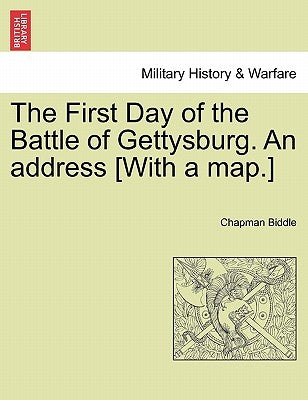 BRITISH LIBRARY

Military History & Warfare

The First Day of the Battle of Gettysburg. An address [With a map.]

Chapman Biddle